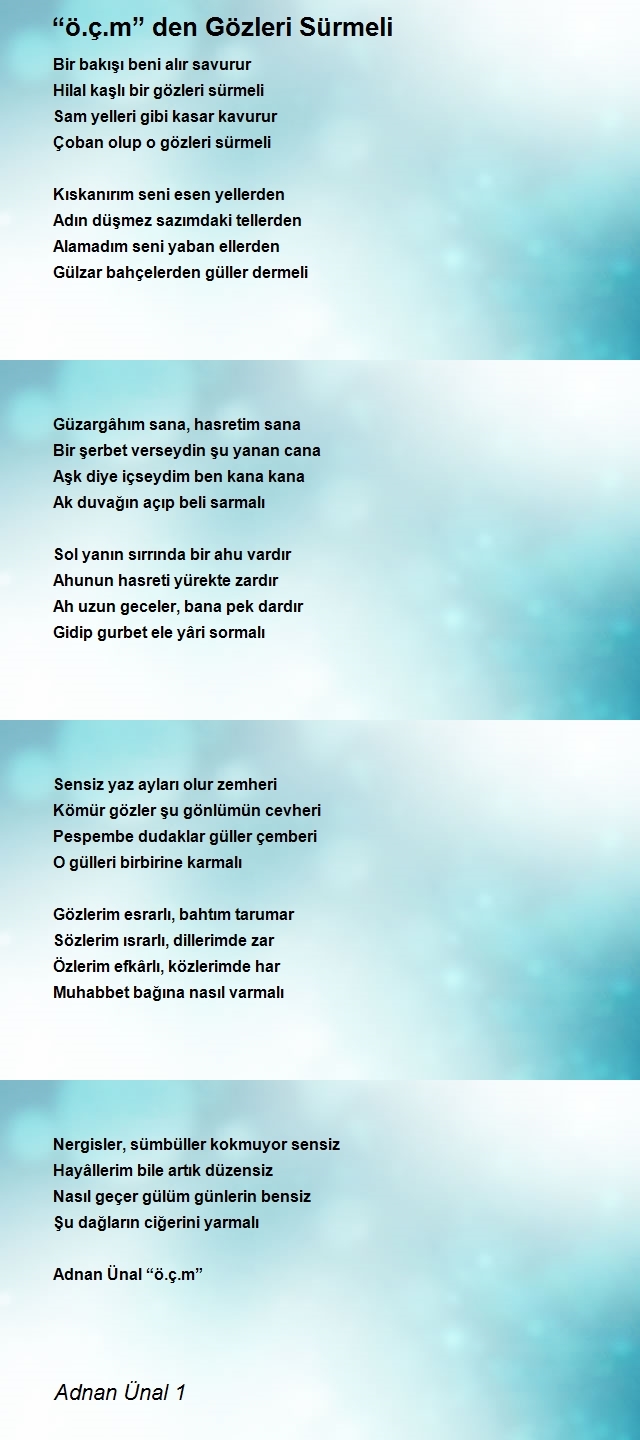 “ö.ç.m” den Gözleri Sürmeli

Bir bakışı beni alır savurur
Hilal kaşlı bir gözleri sürmeli
Sam yelleri gibi kasar kavurur
Çoban olup o gözleri sürmeli

Kıskanırım seni esen yellerden
Adın düşmez sazımdaki tellerden
Alamadım seni yaban ellerden
Gülzar bahçelerden güller dermeli

Güzargâhım sana, hasretim sana
Bir şerbet verseydin şu yanan cana
Aşk diye içseydim ben kana kana
Ak duvağın açıp beli sarmalı

Sol yanın sırrında bir ahu vardır
Ahunun hasreti yürekte zardır
Ah uzun geceler, bana pek dardır
Gidip gurbet ele yâri sormalı

Sensiz yaz ayları olur zemheri
Kömür gözler şu gönlümün cevheri
Pespembe dudaklar güller çemberi
O gülleri birbirine karmalı

Gözlerim esrarlı, bahtım tarumar
Sözlerim ısrarlı, dillerimde zar
Özlerim efkârlı, közlerimde har
Muhabbet bağına nasıl varmalı

Nergisler, sümbüller kokmuyor sensiz
Hayâllerim bile artık düzensiz
Nasıl geçer gülüm günlerin bensiz
Şu dağların ciğerini yarmalı

Adnan Ünal “ö.ç.m”

Adnan Ünal 1